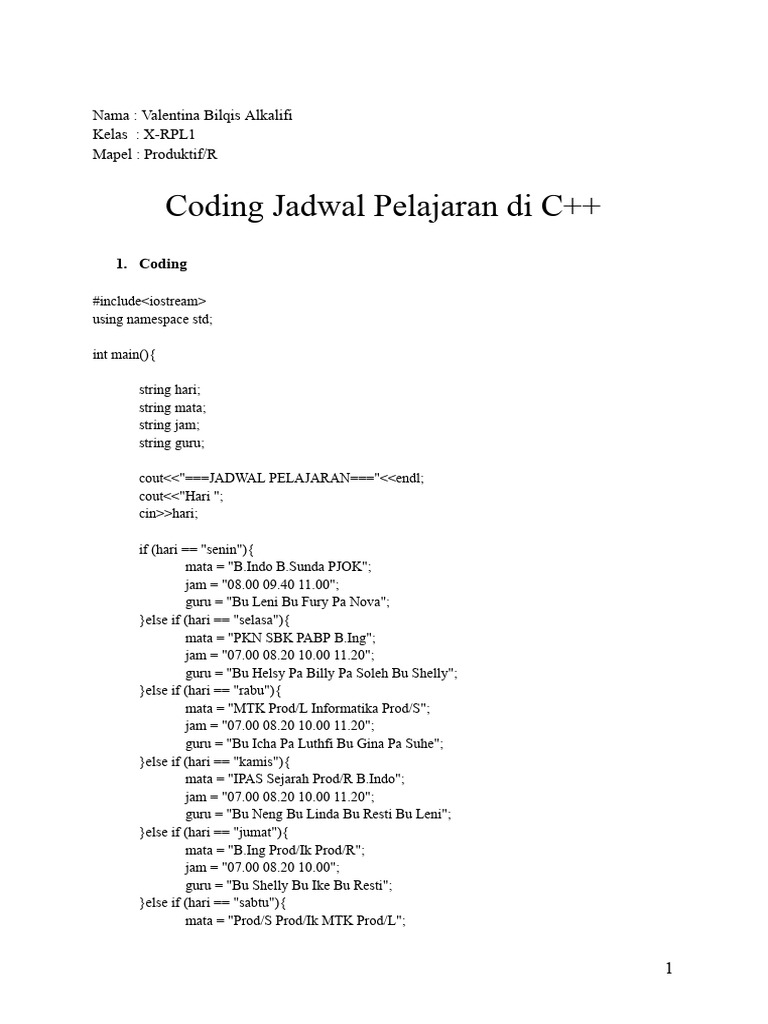 Nama : Valentina Bilqis Alkalifi
Kelas : X-RPL1
Mapel : Produktif/R

Coding Jadwal Pelajaran di C++

1. Coding

#include<iostream>
using namespace std;

int main(){

string hari;
string mata;
string jam;
string guru;

cout<<"===JADWAL PELAJARAN==="<<endl;
cout<<"Hari ";
cin>>hari;

if (hari == "senin"){
mata = "B.Indo B.Sunda PJOK";
jam = "08.00 09.40 11.00";
guru = "Bu Leni Bu Fury Pa Nova";
}else if (hari == "selasa"){
mata = "PKN SBK PABP B.Ing";
jam = "07.00 08.20 10.00 11.20";
guru = "Bu Helsy Pa Billy Pa Soleh Bu Shelly";
}else if (hari == "rabu"){
mata = "MTK Prod/L Informatika Prod/S";
jam = "07.00 08.20 10.00 11.20";
guru = "Bu Icha Pa Luthfi Bu Gina Pa Suhe";
}else if (hari == "kamis"){
mata = "IPAS Sejarah Prod/R B.Indo";
jam = "07.00 08.20 10.00 11.20";
guru = "Bu Neng Bu Linda Bu Resti Bu Leni";
}else if (hari == "jumat"){
mata = "B.Ing Prod/Ik Prod/R";
jam = "07.00 08.20 10.00";
guru = "Bu Shelly Bu Ike Bu Resti";
}else if (hari == "sabtu"){
mata = "Prod/S Prod/Ik MTK Prod/L";

1